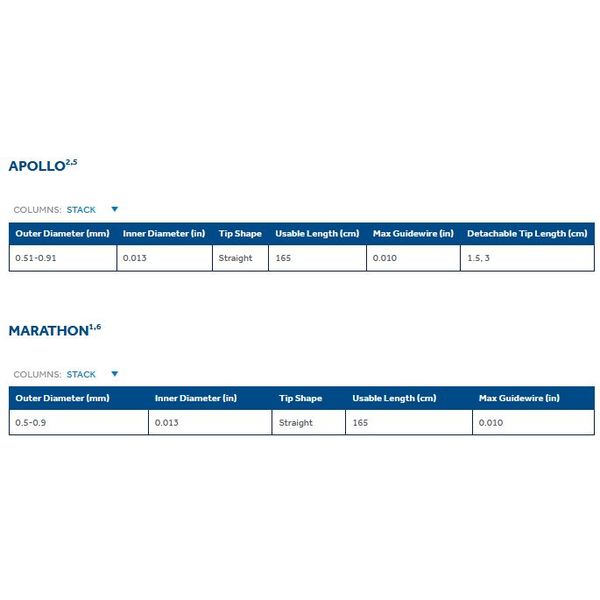 APOLLO$^{2,5}$

COLUMNS: STACK

| Outer Diameter (mm) | Inner Diameter (in) | Tip Shape | Usable Length (cm) | Max Guidewire (in) | Detachable Tip Length (cm) |
|---|---|---|---|---|---|
| 0.51-0.91 | 0.013 | Straight | 165 | 0.010 | 1.5, 3 |

MARATHON$^{1,6}$

COLUMNS: STACK

| Outer Diameter (mm) | Inner Diameter (in) | Tip Shape | Usable Length (cm) | Max Guidewire (in) |
|---|---|---|---|---|
| 0.5-0.9 | 0.013 | Straight | 165 | 0.010 |